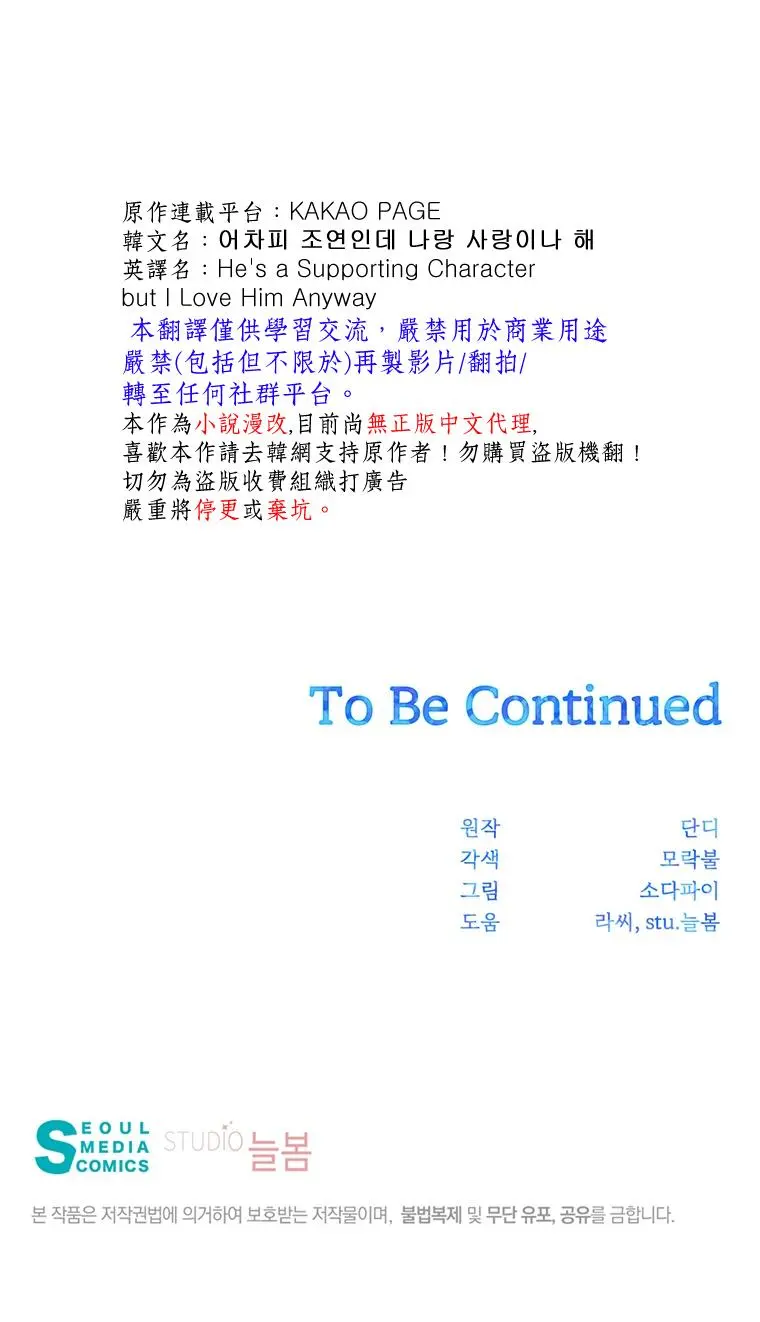 原作連載平台：KAKAO PAGE
韓文名：어차피 조연인데 나랑 사랑이나 해
英譯名：He's a Supporting Character but I Love Him Anyway

本翻譯僅供學習交流，嚴禁用於商業用途
嚴禁(包括但不限於)再製影片/翻拍/
轉至任何社群平台。

本作為小說漫改,目前尚無正版中文代理,
喜歡本作請去韓網支持原作者！勿購買盜版機翻！
切勿為盜版收費組織打廣告
嚴重將停更或棄坑。

To Be Continued

원작 단디
각색 모락불
그림 소다파이
도움 라씨, stu.늘봄

SEOUL MEDIA COMICS
STUDIO 늘봄

본 작품은 저작권법에 의거하여 보호받는 저작물이며, 불법복제 및 무단 유포, 공유를 금합니다.